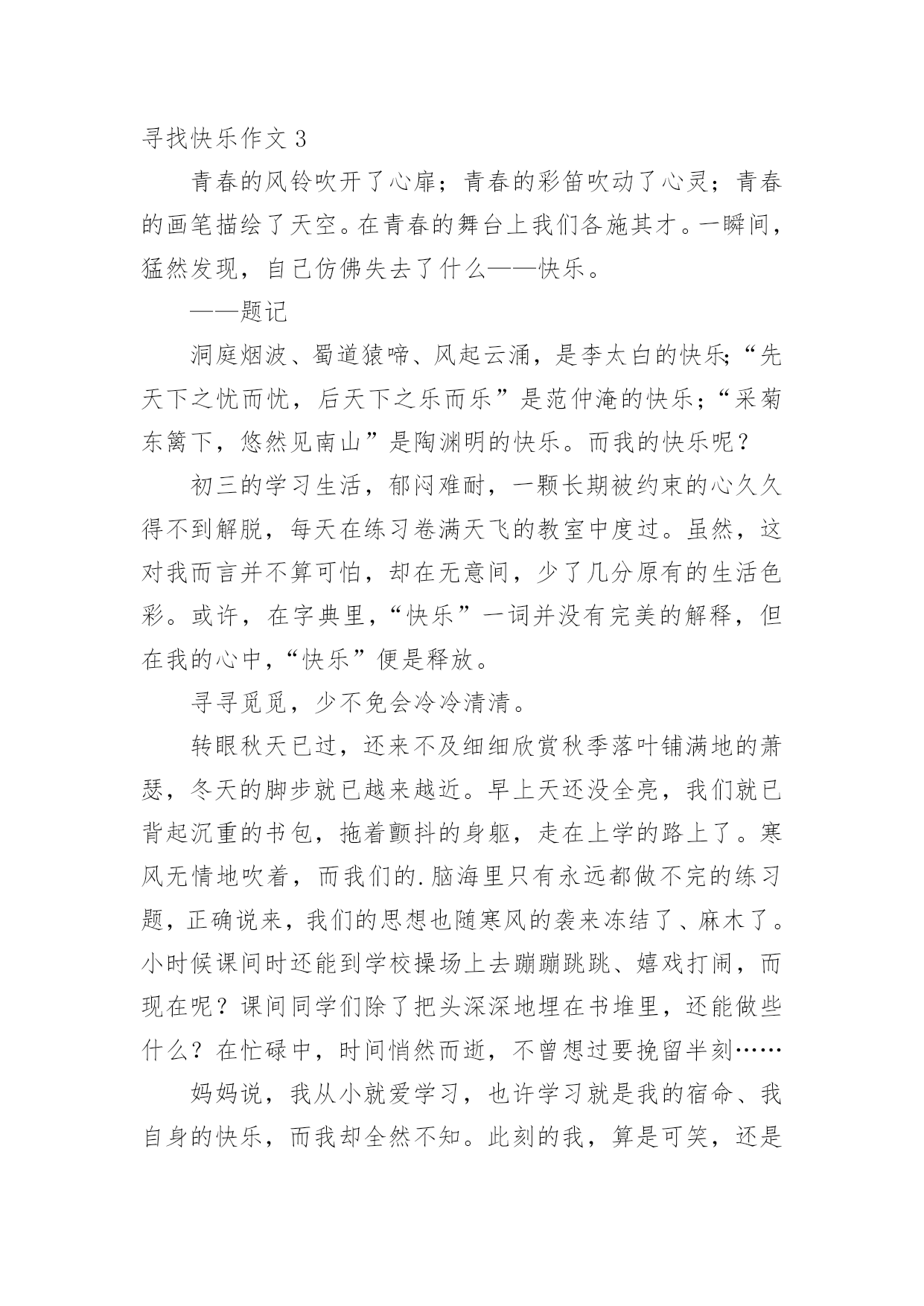 寻找快乐作文 3

青春的风铃吹开了心扉；青春的彩笛吹动了心灵；青春的画笔描绘了天空。在青春的舞台上我们各施其才。一瞬间，猛然发现，自己仿佛失去了什么——快乐。

——题记

洞庭烟波、蜀道猿啼、风起云涌，是李太白的快乐；“先天下之忧而忧，后天下之乐而乐”是范仲淹的快乐；“采菊东篱下，悠然见南山”是陶渊明的快乐。而我的快乐呢？

初三的学习生活，郁闷难耐，一颗长期被约束的心久久得不到解脱，每天在练习卷满天飞的教室中度过。虽然，这对我而言并不算可怕，却在无意间，少了几分原有的生活色彩。或许，在字典里，“快乐”一词并没有完美的解释，但在我的心中，“快乐”便是释放。

寻寻觅觅，少不免会冷冷清清。

转眼秋天已过，还来不及细细欣赏秋季落叶铺满地的萧瑟，冬天的脚步就已越来越近。早上天还没全亮，我们就已背起沉重的书包，拖着颤抖的身躯，走在上学的路上了。寒风无情地吹着，而我们的.脑海里只有永远都做不完的练习题，正确说来，我们的思想也随寒风的袭来冻结了、麻木了。小时候课间时还能到学校操场上去蹦蹦跳跳、嬉戏打闹，而现在呢？课间同学们除了把头深深地埋在书堆里，还能做些什么？在忙碌中，时间悄然而逝，不曾想过要挽留半刻……

妈妈说，我从小就爱学习，也许学习就是我的宿命、我自身的快乐，而我却全然不知。此刻的我，算是可笑，还是